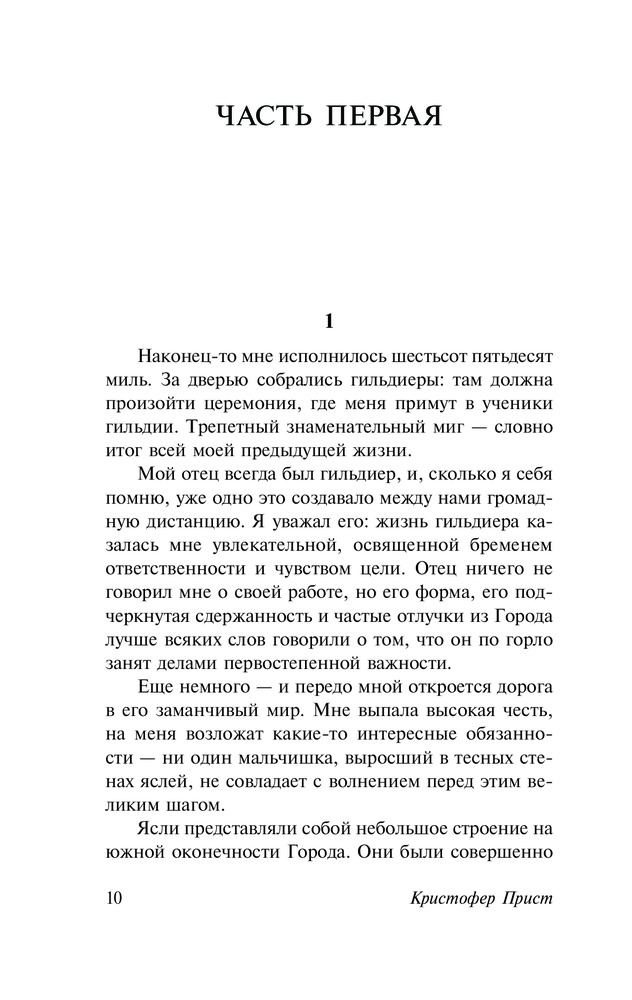 ЧАСТЬ ПЕРВАЯ

1

Наконец-то мне исполнилось шестьсот пятьдесят миль. За дверью собрались гильдиеры: там должна произойти церемония, где меня примут в ученики гильдии. Трепетный знаменательный миг — словно итог всей моей предыдущей жизни.

Мой отец всегда был гильдиер, и, сколько я себя помню, уже одно это создавало между нами громадную дистанцию. Я уважал его: жизнь гильдиера казалась мне увлекательной, освященной бременем ответственности и чувством цели. Отец ничего не говорил мне о своей работе, но его форма, его подчеркнутая сдержанность и частые отлучки из Города лучше всяких слов говорили о том, что он по горло занят делами первостепенной важности.

Еще немного — и передо мной откроется дорога в его заманчивый мир. Мне выпала высокая честь, на меня возложат какие-то интересные обязанности — ни один мальчишка, выросший в тесных стенах яслей, не совладает с волнением перед этим великим шагом.

Ясли представляли собой небольшое строение на южной оконечности Города. Они были совершенно

10 Кристофер Прист